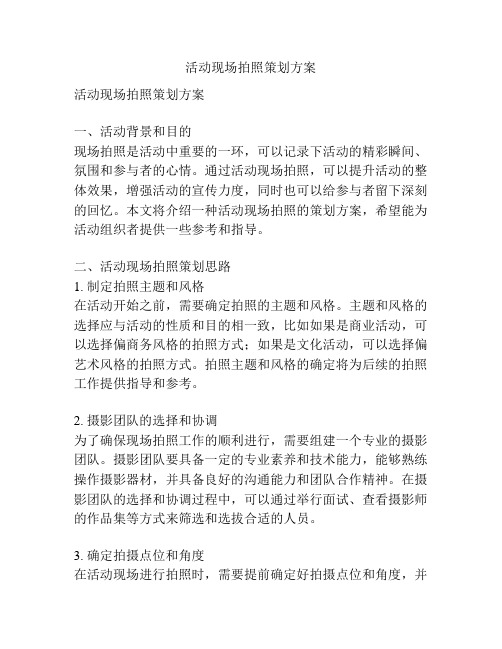 活动现场拍照策划方案

活动现场拍照策划方案

一、活动背景和目的
现场拍照是活动中重要的一环，可以记录下活动的精彩瞬间、氛围和参与者的心情。通过活动现场拍照，可以提升活动的整体效果，增强活动的宣传力度，同时也可以给参与者留下深刻的回忆。本文将介绍一种活动现场拍照的策划方案，希望能为活动组织者提供一些参考和指导。

二、活动现场拍照策划思路
1. 制定拍照主题和风格
在活动开始之前，需要确定拍照的主题和风格。主题和风格的选择应与活动的性质和目的相一致，比如如果是商业活动，可以选择偏商务风格的拍照方式；如果是文化活动，可以选择偏艺术风格的拍照方式。拍照主题和风格的确定将为后续的拍照工作提供指导和参考。

2. 摄影团队的选择和协调
为了确保现场拍照工作的顺利进行，需要组建一个专业的摄影团队。摄影团队要具备一定的专业素养和技术能力，能够熟练操作摄影器材，并具备良好的沟通能力和团队合作精神。在摄影团队的选择和协调过程中，可以通过举行面试、查看摄影师的作品集等方式来筛选和选拔合适的人员。

3. 确定拍摄点位和角度
在活动现场进行拍照时，需要提前确定好拍摄点位和角度，并